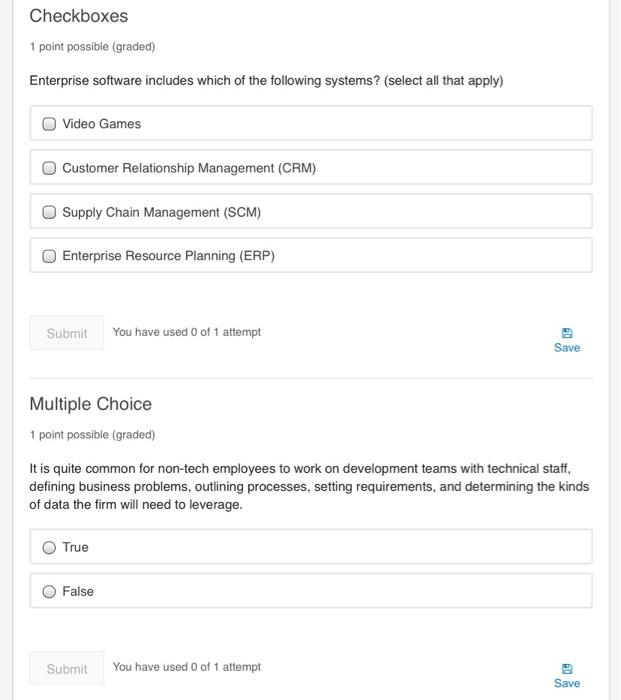 Checkboxes

1 point possible (graded)

Enterprise software includes which of the following systems? (select all that apply)

Video Games

Customer Relationship Management (CRM)

Supply Chain Management (SCM)

Enterprise Resource Planning (ERP)

Submit

You have used 0 of 1 attempt

Save

Multiple Choice

1 point possible (graded)

It is quite common for non-tech employees to work on development teams with technical staff, defining business problems, outlining processes, setting requirements, and determining the kinds of data the firm will need to leverage.

True

False

Submit

You have used 0 of 1 attempt

Save